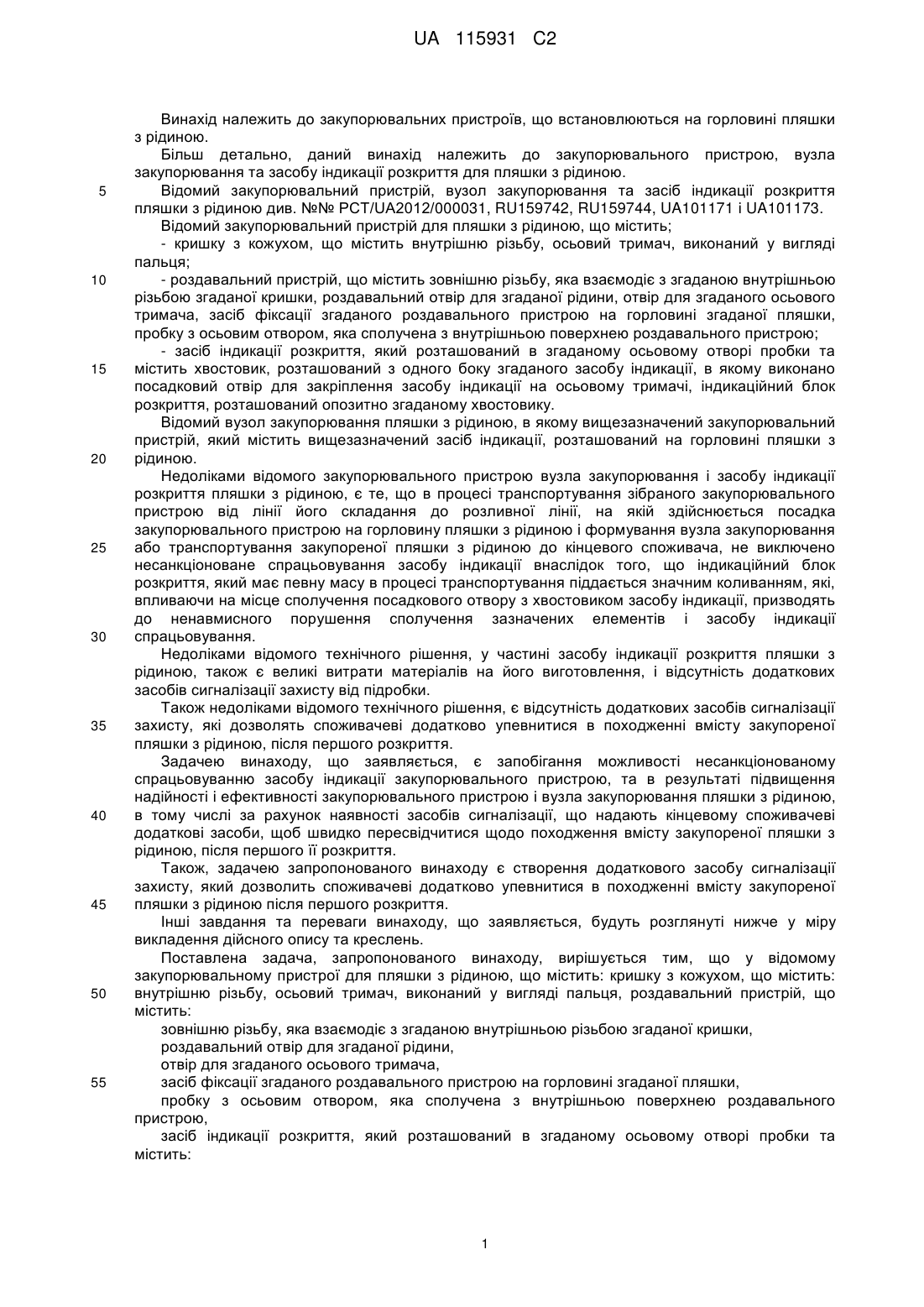 UA 115931 C2

Винахід належить до закупорювальних пристроїв, що встановлюються на горловині пляшки з рідиною.

Більш детально, даний винахід належить до закупорювального пристрою, вузла закупорювання та засобу індикації розкриття для пляшки з рідиною.

5 Відомий закупорювальний пристрій, вузол закупорювання та засіб індикації розкриття пляшки з рідиною див. №№ PCT/UA2012/000031, RU159742, RU159744, UA101171 і UA101173.

Відомий закупорювальний пристрій для пляшки з рідиною, що містить;

- кришку з кожухом, що містить внутрішню різьбу, осьовий тримач, виконаний у вигляді пальця;

10 - роздавальний пристрій, що містить зовнішню різьбу, яка взаємодіє з згаданою внутрішньою різьбою згаданої кришки, роздавальний отвір для згаданої рідини, отвір для згаданого осьового тримача, засіб фіксації згаданого роздавального пристрою на горловині згаданої пляшки, пробку з осьовим отвором, яка сполучена з внутрішньою поверхнею роздавального пристрою;

- засіб індикації розкриття, який розташований в згаданому осьовому отворі пробки та 15 містить хвостовик, розташований з одного боку згаданого засобу індикації, в якому виконано посадковий отвір для закріплення засобу індикації на осьовому тримачі, індикаційний блок розкриття, розташований опозитно згаданому хвостовику.

Відомий вузол закупорювання пляшки з рідиною, в якому вищезазначений закупорювальний пристрій, який містить вищезазначений засіб індикації, розташований на горловині пляшки з 20 рідиною.

Недоліками відомого закупорювального пристрою вузла закупорювання і засобу індикації розкриття пляшки з рідиною, є те, що в процесі транспортування зібраного закупорювального пристрою від лінії його складання до розливної лінії, на якій здійснюється посадка закупорювального пристрою на горловину пляшки з рідиною і формування вузла закупорювання 25 або транспортування закупореної пляшки з рідиною до кінцевого споживача, не виключено несанкціоноване спрацьовування засобу індикації внаслідок того, що індикаційний блок розкриття, який має певну масу в процесі транспортування піддається значним коливанням, які, впливаючи на місце сполучення посадкового отвору з хвостовиком засобу індикації, призводять до ненавмисного порушення сполучення зазначених елементів і засобу індикації 30 спрацьовування.

Недоліками відомого технічного рішення, у частині засобу індикації розкриття пляшки з рідиною, також є великі витрати матеріалів на його виготовлення, і відсутність додаткових засобів сигналізації захисту від підробки.

Також недоліками відомого технічного рішення, є відсутність додаткових засобів сигналізації 35 захисту, які дозволять споживачеві додатково упевнитися в походженні вмісту закупореної пляшки з рідиною, після першого розкриття.

Задачею винаходу, що заявляється, є запобігання можливості несанкціонованому спрацьовуванню засобу індикації закупорювального пристрою, та в результаті підвищення надійності і ефективності закупорювального пристрою і вузла закупорювання пляшки з рідиною, 40 в тому числі за рахунок наявності засобів сигналізації, що надають кінцевому споживачеві додаткові засоби, щоб швидко пересвідчитися щодо походження вмісту закупореної пляшки з рідиною, після першого її розкриття.

Також, задачею запропонованого винаходу є створення додаткового засобу сигналізації захисту, який дозволить споживачеві додатково упевнитися в походженні вмісту закупореної 45 пляшки з рідиною після першого розкриття.

Інші завдання та переваги винаходу, що заявляється, будуть розглянуті нижче у міру викладення дійсного опису та креслень.

Поставлена задача, запропонованого винаходу, вирішується тим, що у відомому закупорювальному пристрої для пляшки з рідиною, що містить: кришку з кожухом, що містить: 50 внутрішню різьбу, осьовий тримач, виконаний у вигляді пальця, роздавальний пристрій, що містить:

зовнішню різьбу, яка взаємодіє з згаданою внутрішньою різьбою згаданої кришки,

роздавальний отвір для згаданої рідини,

отвір для згаданого осьового тримача,

55 засіб фіксації згаданого роздавального пристрою на горловині згаданої пляшки,

пробку з осьовим отвором, яка сполучена з внутрішньою поверхнею роздавального пристрою,

засіб індикації розкриття, який розташований в згаданому осьовому отворі пробки та містить:

1